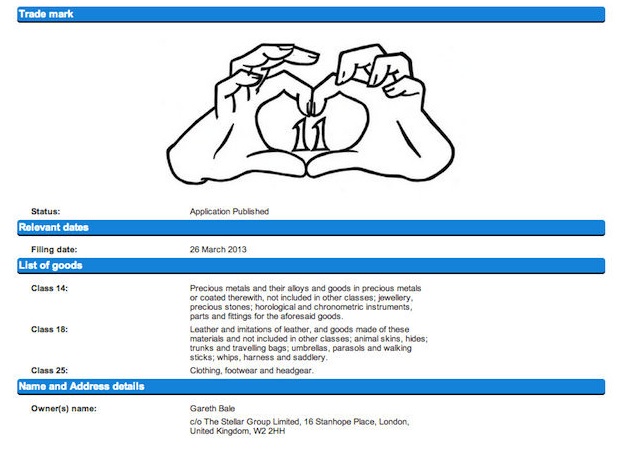 Trade mark

11

Status: Application Published

Relevant dates

Filing date: 26 March 2013

List of goods

Class 14: Precious metals and their alloys and goods in precious metals or coated therewith, not included in other classes; jewellery, precious stones; horological and chronometric instruments, parts and fittings for the aforesaid goods.

Class 18: Leather and imitations of leather, and goods made of these materials and not included in other classes; animal skins, hides; trunks and travelling bags; umbrellas, parasols and walking sticks; whips, harness and saddlery.

Class 25: Clothing, footwear and headgear.

Name and Address details

Owner(s) name: Gareth Bale

c/o The Stellar Group Limited, 16 Stanhope Place, London, United Kingdom, W2 2HH